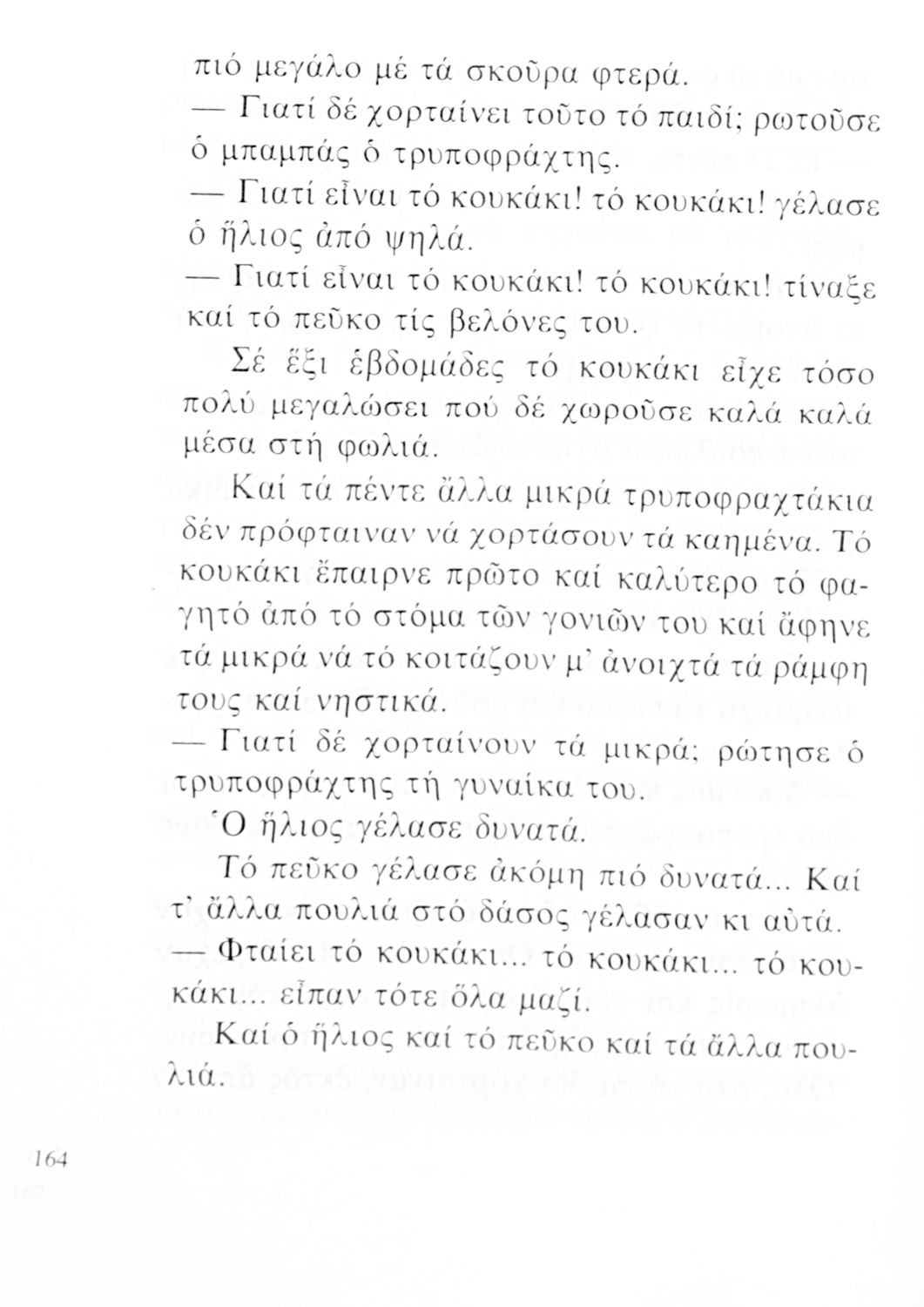 πιό μεγάλο μέ τά σκοῦρα φτερά.

— Γιατί δέ χορταίνει τοῦτο τό παιδί; ρωτοῦσε ὁ μπαμπάς ὁ τρυποφράχτης.

— Γιατί εἶναι τό κουκάκι! τό κουκάκι! γέλασε ὁ ἥλιος ἀπό ψηλά.

— Γιατί εἶναι τό κουκάκι! τό κουκάκι! τίναξε καί τό πεῦκο τίς βελόνες του.

Σέ ἕξι ἑβδομάδες τό κουκάκι εἶχε τόσο πολύ μεγαλώσει πού δέ χωροῦσε καλά καλά μέσα στή φωλιά.

Καί τά πέντε ἄλλα μικρά τρυποφραχτάκια δέν πρόφταιναν νά χορτάσουν τά καημένα. Τό κουκάκι ἔπαιρνε πρῶτο καί καλύτερο τό φαγητό ἀπό τό στόμα τῶν γονιῶν του καί ἄφηνε τά μικρά νά τό κοιτάζουν μ' ἀνοιχτά τά ράμφη τους καί νηστικά.

— Γιατί δέ χορταίνουν τά μικρά; ρώτησε ὁ τρυποφράχτης τή γυναίκα του.

Ὁ ἥλιος γέλασε δυνατά.

Τό πεῦκο γέλασε ἀκόμη πιό δυνατά... Καί τ' ἄλλα πουλιά στό δάσος γέλασαν κι αὐτά.

— Φταίει τό κουκάκι... τό κουκάκι... τό κουκάκι... εἶπαν τότε ὅλα μαζί.

Καί ὁ ἥλιος καί τό πεῦκο καί τά ἄλλα πουλιά.

164